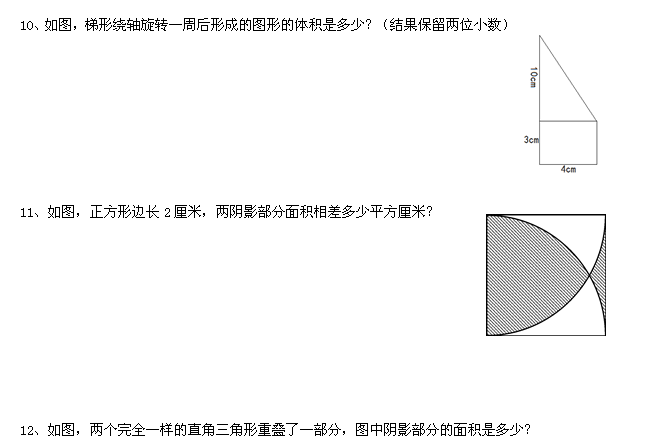 10、如图，梯形绕轴旋转一周后形成的图形的体积是多少？（结果保留两位小数）

10cm

3cm

4cm

11、如图，正方形边长 2 厘米，两阴影部分面积相差多少平方厘米？

12、如图，两个完全一样的直角三角形重叠了一部分，图中阴影部分的面积是多少？